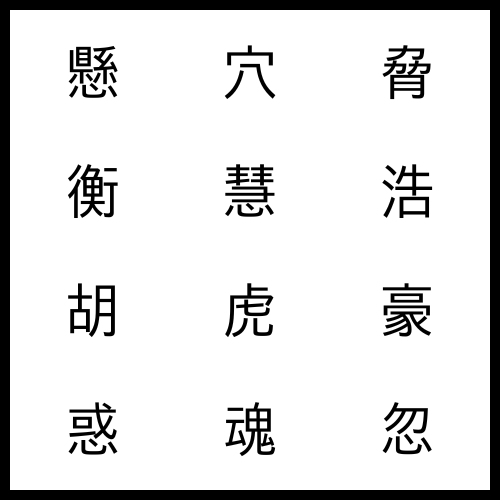 懸 穴 脅

衡 慧 浩

胡 虎 豪

惑 魂 忽